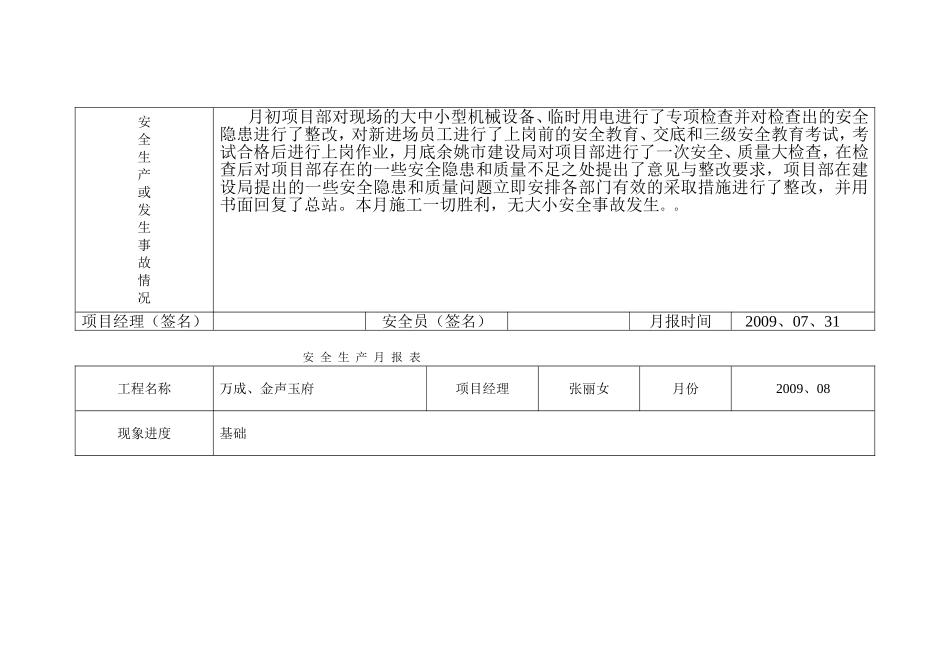 | 安全生产或发生事故情况 | 月初项目部对现场的大中小型机械设备、临时用电进行了专项检查并对检查出的安全隐患进行了整改，对新进场员工进行了上岗前的安全教育、交底和三级安全教育考试，考试合格后进行上岗作业，月底余姚市建设局对项目部进行了一次安全、质量大检查，在检查后对项目部存在的一些安全隐患和质量不足之处提出了意见与整改要求，项目部在建设局提出的一些安全隐患和质量问题立即安排各部门有效的采取措施进行了整改，并用书面回复了总站。本月施工一切胜利，无大小安全事故发生。。 | | | | |
|---|---|---|---|---|---|
| 项目经理（签名） | | 安全员（签名） | | 月报时间 | 2009、07、31 |

安 全 生 产 月 报 表

| 工程名称 | 万成、金声玉府 | 项目经理 | 张丽女 | 月份 | 2009、08 |
|---|---|---|---|---|---|
| 现象进度 | 基础 | | | | |